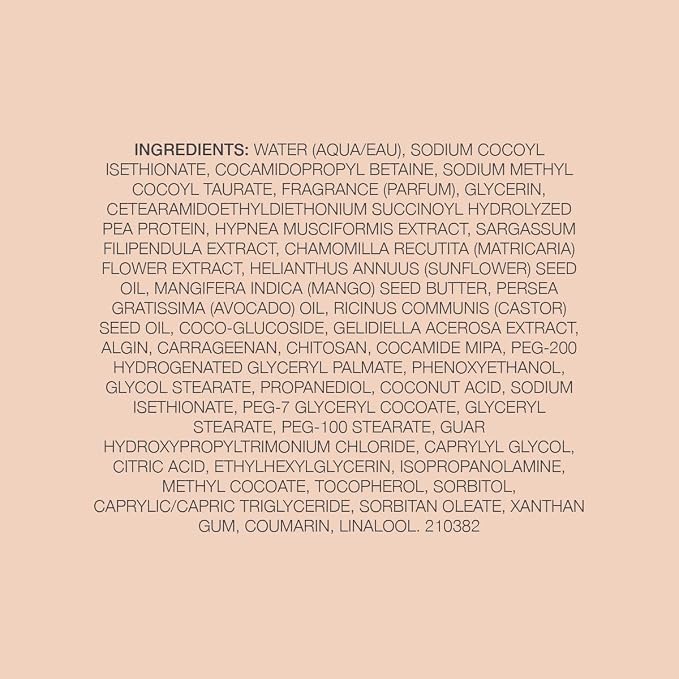 INGREDIENTS: WATER (AQUA/EAU), SODIUM COCOYL ISETHIONATE, COCAMIDOPROPYL BETAINE, SODIUM METHYL COCOYL TAURATE, FRAGRANCE (PARFUM), GLYCERIN, CETEARAMIDOETHYLDIETHONIUM SUCCINOYL HYDROLYZED PEA PROTEIN, HYPNEA MUSCIFORMIS EXTRACT, SARGASSUM FILIPENDULA EXTRACT, CHAMOMILLA RECUTITA (MATRICARIA) FLOWER EXTRACT, HELIANTHUS ANNUUS (SUNFLOWER) SEED OIL, MANGIFERA INDICA (MANGO) SEED BUTTER, PERSEA GRATISSIMA (AVOCADO) OIL, RICINUS COMMUNIS (CASTOR) SEED OIL, COCO-GLUCOSIDE, GELIDIELLA ACEROSA EXTRACT, ALGIN, CARRAGEENAN, CHITOSAN, COCAMIDE MIPA, PEG-200 HYDROGENATED GLYCERYL PALMATE, PHENOXYETHANOL, GLYCOL STEARATE, PROPANEDIOL, COCONUT ACID, SODIUM ISETHIONATE, PEG-7 GLYCERYL COCOATE, GLYCERYL STEARATE, PEG-100 STEARATE, GUAR HYDROXYPROPYLTRIMONIUM CHLORIDE, CAPRYLYL GLYCOL, CITRIC ACID, ETHYLHEXYLGLYCERIN, ISOPROPANOLAMINE, METHYL COCOATE, TOCOPHEROL, SORBITOL, CAPRYLIC/CAPRIC TRIGLYCERIDE, SORBITAN OLEATE, XANTHAN GUM, COUMARIN, LINALOOL. 210382